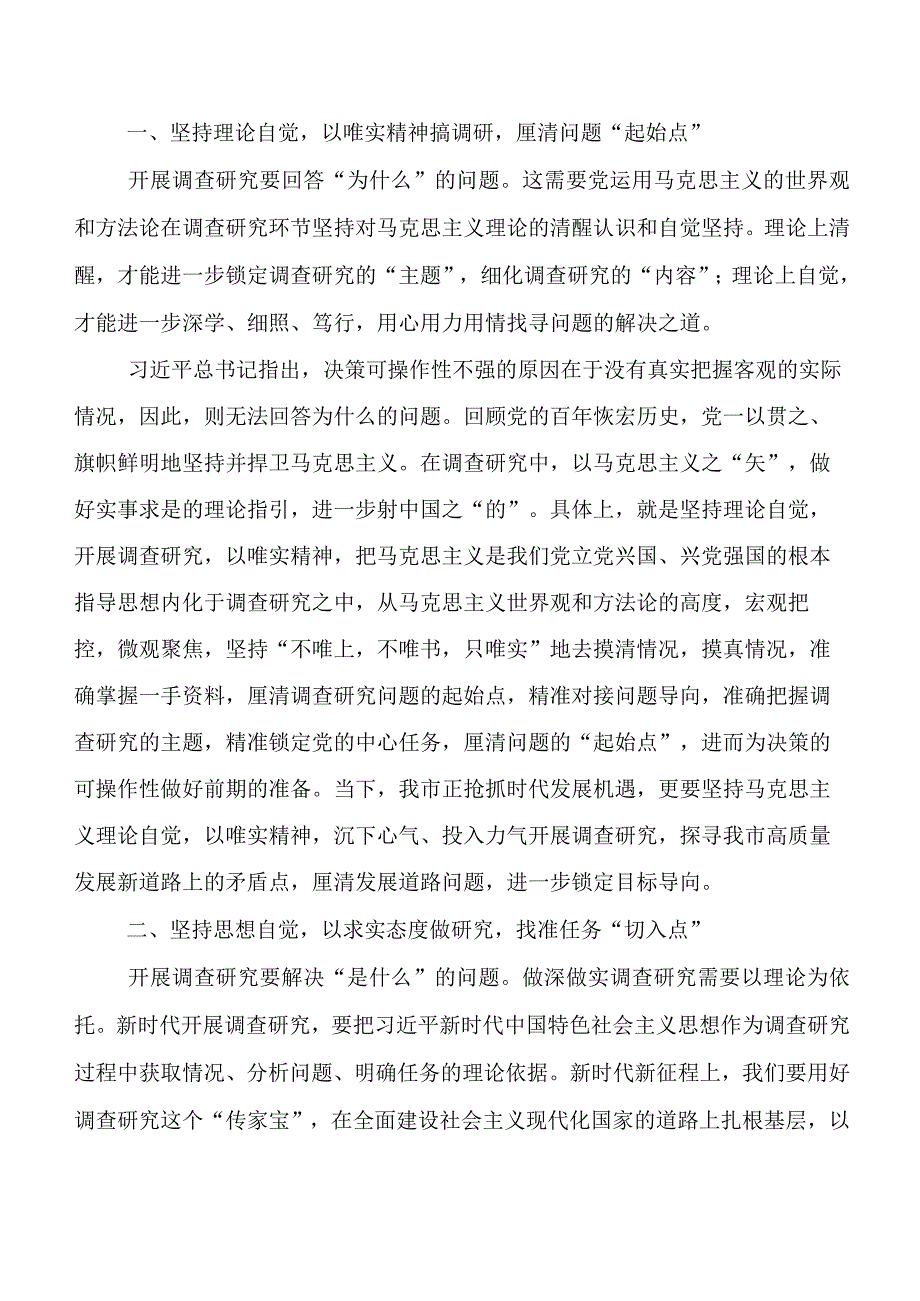 一、坚持理论自觉，以唯实精神搞调研，厘清问题“起始点”

开展调查研究要回答“为什么”的问题。这需要党运用马克思主义的世界观和方法论在调查研究环节坚持对马克思主义理论的清醒认识和自觉坚持。理论上清醒，才能进一步锁定调查研究的“主题”，细化调查研究的“内容”；理论上自觉，才能进一步深学、细照、笃行，用心用力用情找寻问题的解决之道。

习近平总书记指出，决策可操作性不强的原因在于没有真实把握客观的实际情况，因此，则无法回答为什么的问题。回顾党的百年恢宏历史，党一以贯之、旗帜鲜明地坚持并捍卫马克思主义。在调查研究中，以马克思主义之“矢”，做好实事求是的理论指引，进一步射中国之“的”。具体上，就是坚持理论自觉，开展调查研究，以唯实精神，把马克思主义是我们党立党兴国、兴党强国的根本指导思想内化于调查研究之中，从马克思主义世界观和方法论的高度，宏观把控，微观聚焦，坚持“不唯上，不唯书，只唯实”地去摸清情况，摸真情况，准确掌握一手资料，厘清调查研究问题的起始点，精准对接问题导向，准确把握调查研究的主题，精准锁定党的中心任务，厘清问题的“起始点”，进而为决策的可操作性做好前期的准备。当下，我市正抢抓时代发展机遇，更要坚持马克思主义理论自觉，以唯实精神，沉下心气、投入力气开展调查研究，探寻我市高质量发展新道路上的矛盾点，厘清发展道路问题，进一步锁定目标导向。

二、坚持思想自觉，以求实态度做研究，找准任务“切入点”

开展调查研究要解决“是什么”的问题。做深做实调查研究需要以理论为依托。新时代开展调查研究，要把习近平新时代中国特色社会主义思想作为调查研究过程中获取情况、分析问题、明确任务的理论依据。新时代新征程上，我们要用好调查研究这个“传家宝”，在全面建设社会主义现代化国家的道路上扎根基层，以